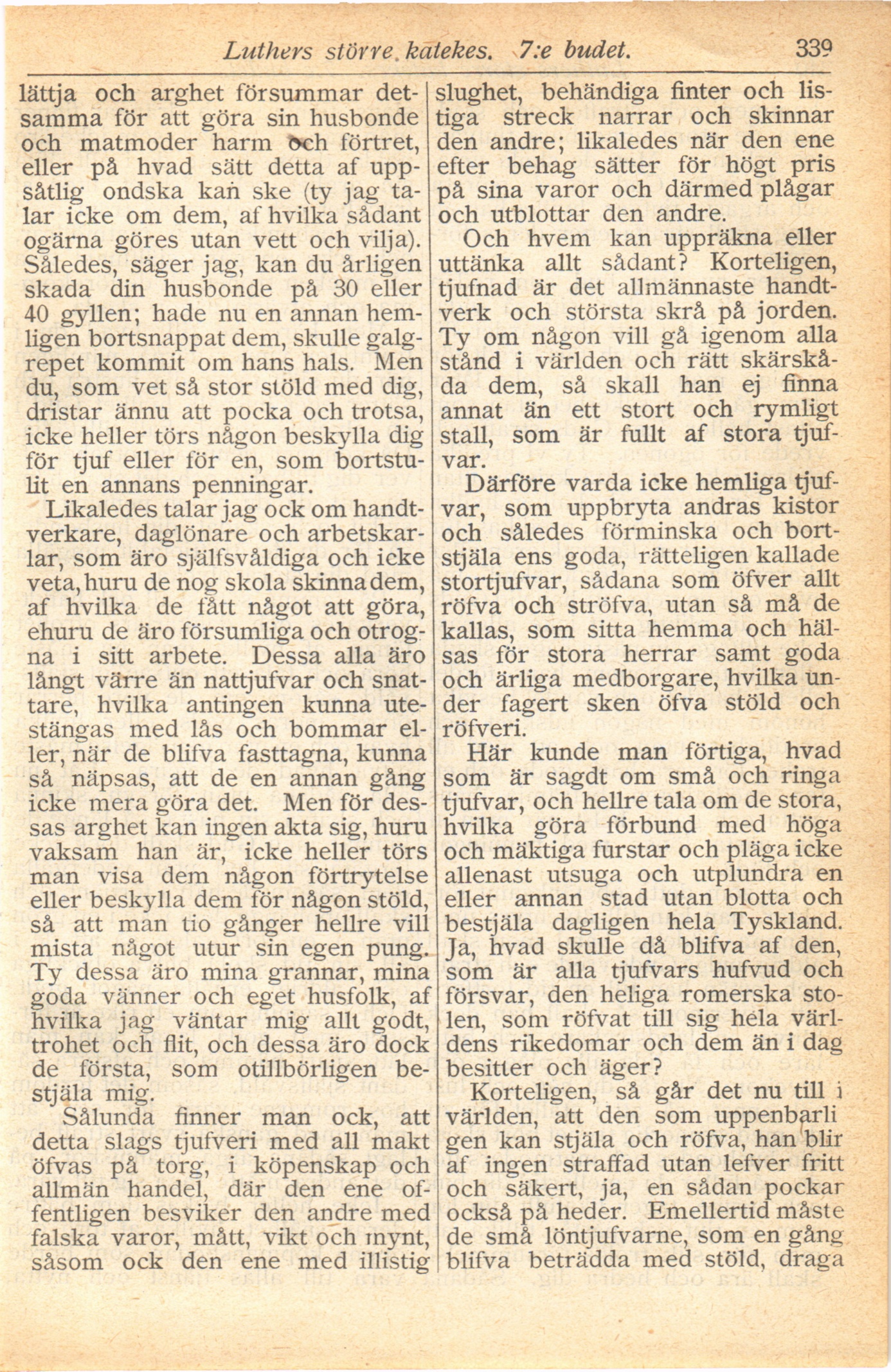 Luthers större katekes. 7:e budet. 339

lättja och arghet försummar detsamma för att göra sin husbonde och matmoder harm och förtret, eller på hvad sätt detta af uppsåtlig ondska kan ske (ty jag talar icke om dem, af hvilka sådant ogärna göres utan vett och vilja). Således, säger jag, kan du årligen skada din husbonde på 30 eller 40 gyllen; hade nu en annan hemligen bortsnappat dem, skulle galgrepet kommit om hans hals. Men du, som vet så stor stöld med dig, dristar ännu att pocka och trotsa, icke heller törs någon beskylla dig för tjuf eller för en, som bortstulit en annans penningar.

Likaledes talar jag ock om handtverkare, daglönare och arbetskarlar, som äro själfsvåldiga och icke veta, huru de nog skola skinna dem, af hvilka de fått något att göra, ehuru de äro försumliga och otrogna i sitt arbete. Dessa alla äro långt värre än nattjufvar och snattare, hvilka antingen kunna utestängas med lås och bommar eller, när de blifva fasttagna, kunna så näpsas, att de en annan gång icke mera göra det. Men för dessas arghet kan ingen akta sig, huru vaksam han är, icke heller törs man visa dem någon förtrytelse eller beskylla dem för någon stöld, så att man tio gånger hellre vill mista något utur sin egen pung. Ty dessa äro mina grannar, mina goda vänner och eget husfolk, af hvilka jag väntar mig allt godt, trohet och flit, och dessa äro dock de första, som otillbörligen bestjäla mig.

Sålunda finner man ock, att detta slags tjufveri med all makt öfvas på torg, i köpenskap och allmän handel, där den ene offentligen besviker den andre med falska varor, mått, vikt och mynt, såsom ock den ene med illistig slughet, behändiga finter och listiga streck narrar och skinnar den andre; likaledes när den ene efter behag sätter för högt pris på sina varor och därmed plågar och utblottar den andre.

Och hvem kan uppräkna eller uttänka allt sådant? Korteligen, tjufnad är det allmännaste handtverk och största skrå på jorden. Ty om någon vill gå igenom alla stånd i världen och rätt skärskåda dem, så skall han ej finna annat än ett stort och rymligt stall, som är fullt af stora tjufvar.

Därföre varda icke hemliga tjufvar, som uppbryta andras kistor och således förminska och bortstjäla ens goda, rätteligen kallade stortjufvar, sådana som öfver allt röfva och ströfva, utan så må de kallas, som sitta hemma och hälsas för stora herrar samt goda och ärliga medborgare, hvilka under fagert sken öfva stöld och röfveri.

Här kunde man förtiga, hvad som är sagdt om små och ringa tjufvar, och hellre tala om de stora, hvilka göra förbund med höga och mäktiga furstar och pläga icke allenast utsuga och utplundra en eller annan stad utan blotta och bestjäla dagligen hela Tyskland. Ja, hvad skulle då blifva af den, som är alla tjufvars hufvud och försvar, den heliga romerska stolen, som röfvat till sig hela världens rikedomar och dem än i dag besitter och äger?

Korteligen, så går det nu till i världen, att den som uppenbarligen kan stjäla och röfva, han blir af ingen straffad utan lefver fritt och säkert, ja, en sådan pockar också på heder. Emellertid måste de små löntjufvarne, som en gång blifva beträdda med stöld, draga